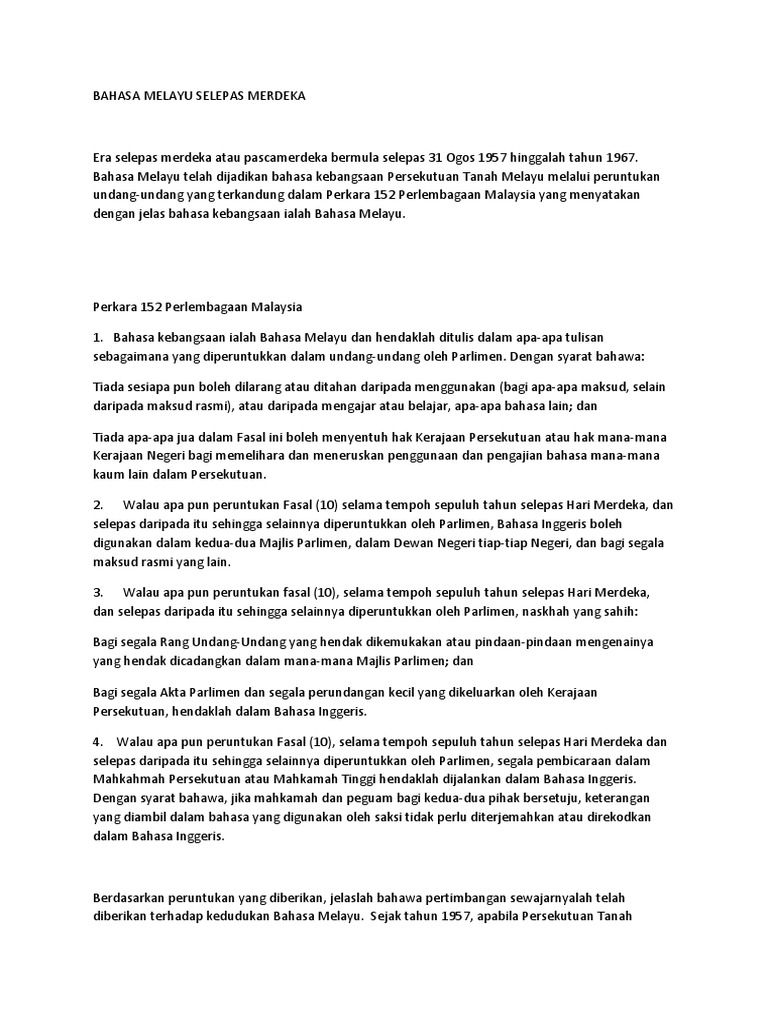 BAHASA MELAYU SELEPAS MERDEKA

Era selepas merdeka atau pascamerdeka bermula selepas 31 Ogos 1957 hinggalah tahun 1967. Bahasa Melayu telah dijadikan bahasa kebangsaan Persekutuan Tanah Melayu melalui peruntukan undang-undang yang terkandung dalam Perkara 152 Perlembagaan Malaysia yang menyatakan dengan jelas bahasa kebangsaan ialah Bahasa Melayu.

Perkara 152 Perlembagaan Malaysia

1. Bahasa kebangsaan ialah Bahasa Melayu dan hendaklah ditulis dalam apa-apa tulisan sebagaimana yang diperuntukkan dalam undang-undang oleh Parlimen. Dengan syarat bahawa:

Tiada sesiapa pun boleh dilarang atau ditahan daripada menggunakan (bagi apa-apa maksud, selain daripada maksud rasmi), atau daripada mengajar atau belajar, apa-apa bahasa lain; dan

Tiada apa-apa jua dalam Fasal ini boleh menyentuh hak Kerajaan Persekutuan atau hak mana-mana Kerajaan Negeri bagi memelihara dan meneruskan penggunaan dan pengajian bahasa mana-mana kaum lain dalam Persekutuan.

2. Walau apa pun peruntukan Fasal (10) selama tempoh sepuluh tahun selepas Hari Merdeka, dan selepas daripada itu sehingga selainnya diperuntukkan oleh Parlimen, Bahasa Inggeris boleh digunakan dalam kedua-dua Majlis Parlimen, dalam Dewan Negeri tiap-tiap Negeri, dan bagi segala maksud rasmi yang lain.

3. Walau apa pun peruntukan fasal (10), selama tempoh sepuluh tahun selepas Hari Merdeka, dan selepas daripada itu sehingga selainnya diperuntukkan oleh Parlimen, naskhah yang sahih:

Bagi segala Rang Undang-Undang yang hendak dikemukakan atau pindaan-pindaan mengenainya yang hendak dicadangkan dalam mana-mana Majlis Parlimen; dan

Bagi segala Akta Parlimen dan segala perundangan kecil yang dikeluarkan oleh Kerajaan Persekutuan, hendaklah dalam Bahasa Inggeris.

4. Walau apa pun peruntukan Fasal (10), selama tempoh sepuluh tahun selepas Hari Merdeka dan selepas daripada itu sehingga selainnya diperuntukkan oleh Parlimen, segala pembicaraan dalam Mahkahmah Persekutuan atau Mahkamah Tinggi hendaklah dijalankan dalam Bahasa Inggeris. Dengan syarat bahawa, jika mahkamah dan peguam bagi kedua-dua pihak bersetuju, keterangan yang diambil dalam bahasa yang digunakan oleh saksi tidak perlu diterjemahkan atau direkodkan dalam Bahasa Inggeris.

Berdasarkan peruntukan yang diberikan, jelaslah bahawa pertimbangan sewajarnyalah telah diberikan terhadap kedudukan Bahasa Melayu. Sejak tahun 1957, apabila Persekutuan Tanah